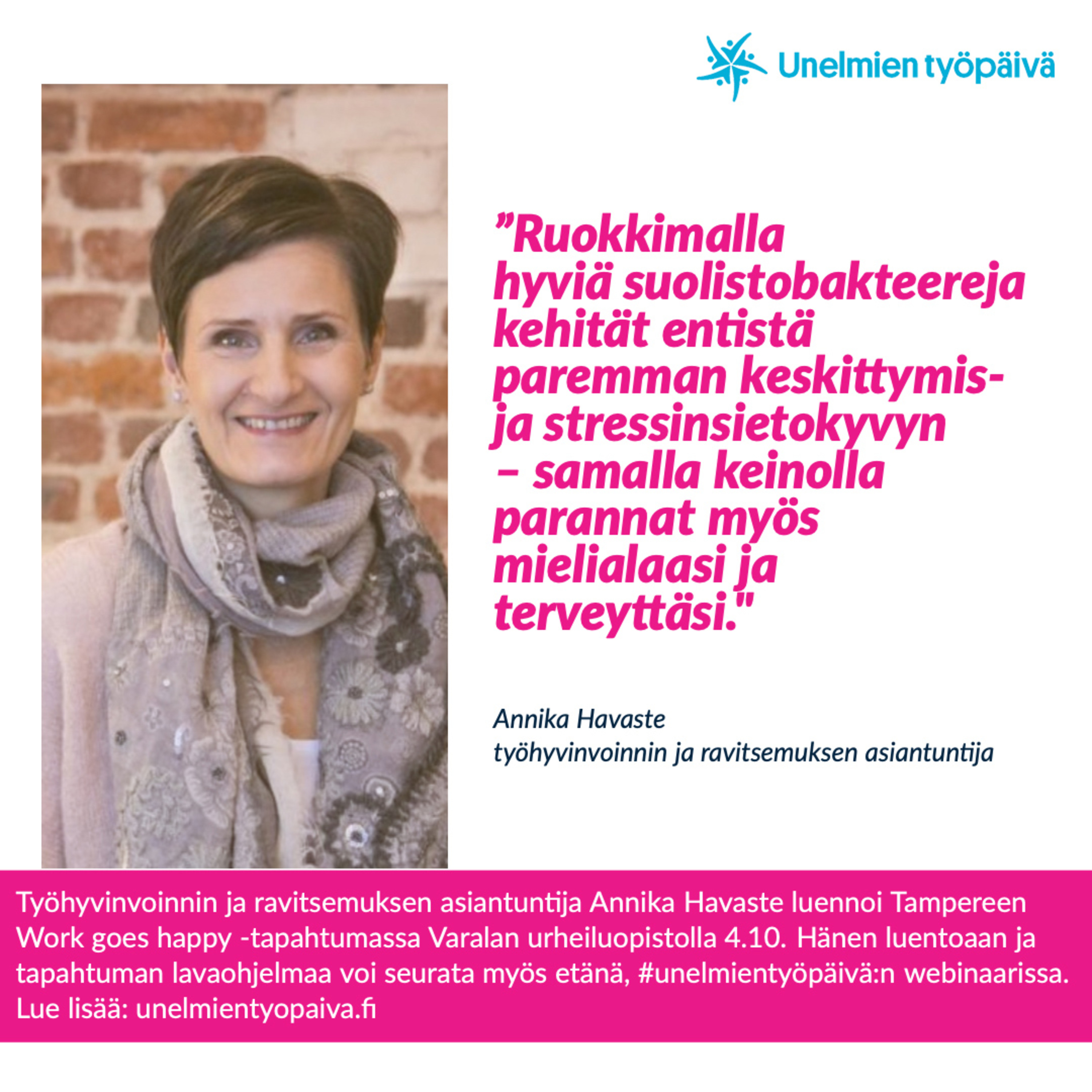 Unelmien työpäivä

"Ruokkimalla hyviä suolistobakteereja kehität entistä paremman keskittymis- ja stressinsietokyvyn – samalla keinolla parannat myös mielialaasi ja terveyttäsi."

Annika Havaste
työhyvinvoinnin ja ravitsemuksen asiantuntija

Työhyvinvoinnin ja ravitsemuksen asiantuntija Annika Havaste luennoi Tampereen Work goes happy -tapahtumassa Varalan urheiluopistolla 4.10. Hänen luentoaan ja tapahtuman lavaohjelmaa voi seurata myös etänä, #unelmientyöpäivä:n webinaarissa. Lue lisää: unelmientyopaiva.fi